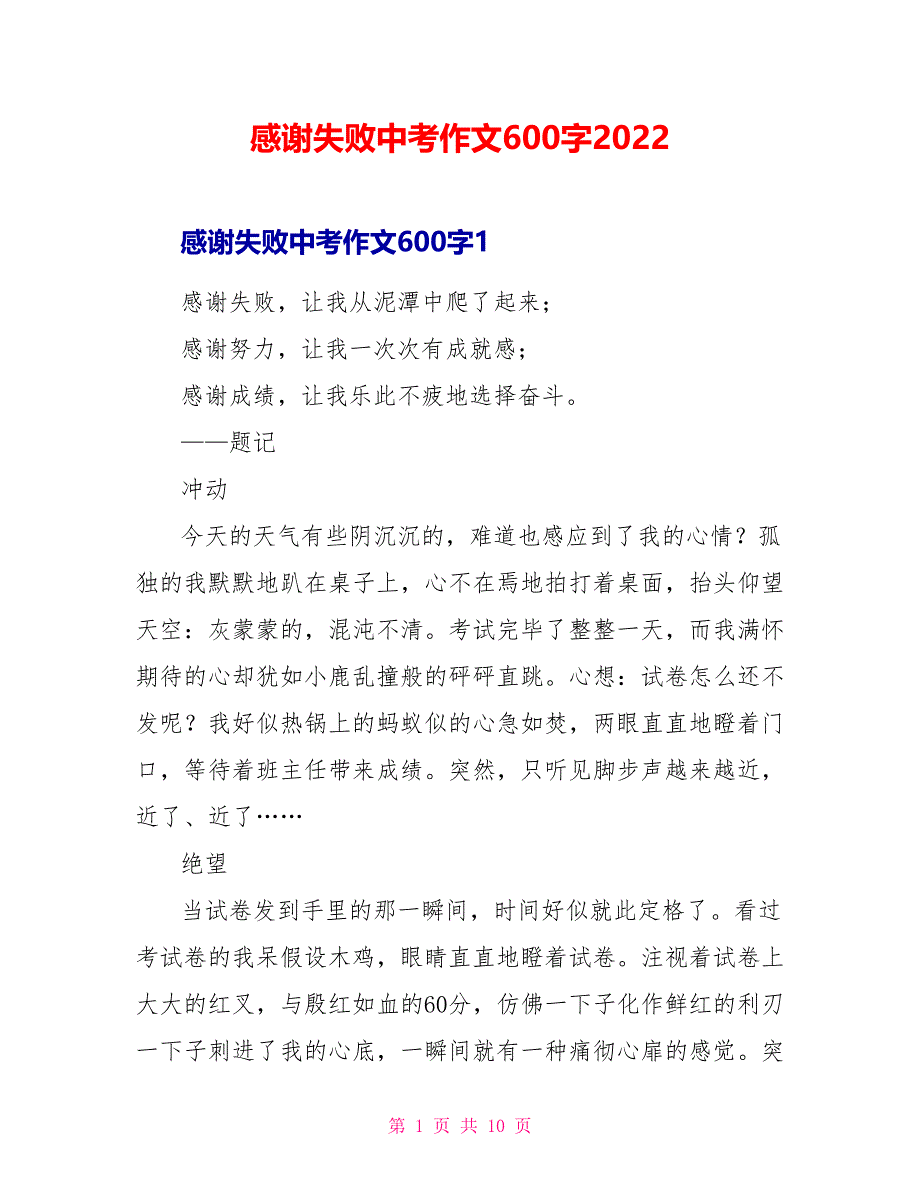 感谢失败中考作文600字2022

感谢失败中考作文600字1

感谢失败，让我从泥潭中爬了起来；

感谢努力，让我一次次有成就感；

感谢成绩，让我乐此不疲地选择奋斗。

——题记

冲动

今天的天气有些阴沉沉的，难道也感应到了我的心情？孤独的我默默地趴在桌子上，心不在焉地拍打着桌面，抬头仰望天空：灰蒙蒙的，混沌不清。考试完毕了整整一天，而我满怀期待的心却犹如小鹿乱撞般的砰砰直跳。心想：试卷怎么还不发呢？我好似热锅上的蚂蚁似的心急如焚，两眼直直地瞪着门口，等待着班主任带来成绩。突然，只听见脚步声越来越近，近了、近了……

绝望

当试卷发到手里的那一瞬间，时间好似就此定格了。看过考试卷的我呆假设木鸡，眼睛直直地瞪着试卷。注视着试卷上大大的红叉，与殷红如血的60分，仿佛一下子化作鲜红的利刃一下子刺进了我的心底，一瞬间就有一种痛彻心扉的感觉。突

第 1 页 共 10 页